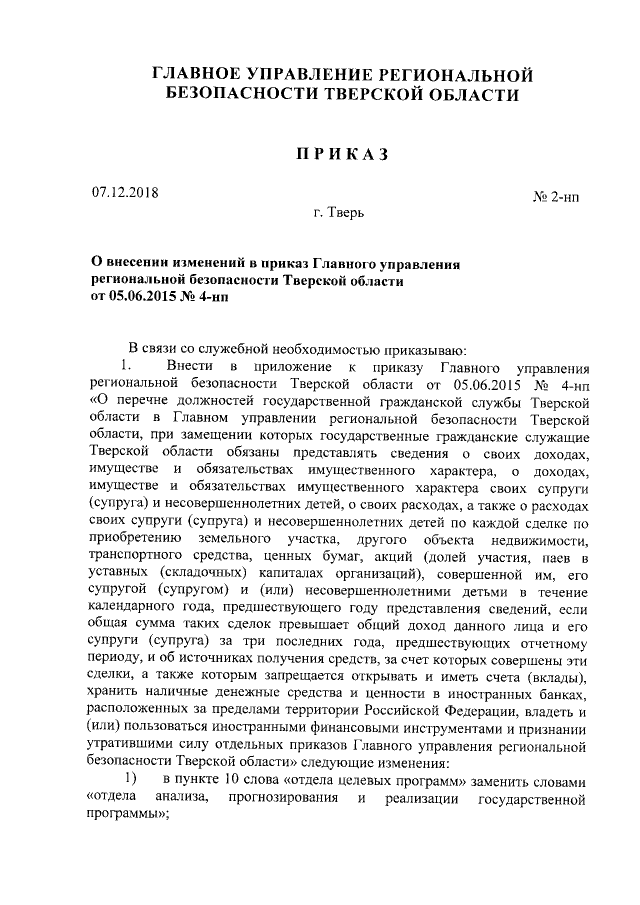 ГЛАВНОЕ УПРАВЛЕНИЕ РЕГИОНАЛЬНОЙ БЕЗОПАСНОСТИ ТВЕРСКОЙ ОБЛАСТИ

П Р И К А З

07.12.2018

№ 2-нп

г. Тверь

О внесении изменений в приказ Главного управления региональной безопасности Тверской области от 05.06.2015 № 4-нп

В связи со служебной необходимостью приказываю:

1. Внести в приложение к приказу Главного управления региональной безопасности Тверской области от 05.06.2015 № 4-нп «О перечне должностей государственной гражданской службы Тверской области в Главном управлении региональной безопасности Тверской области, при замещении которых государственные гражданские служащие Тверской области обязаны представлять сведения о своих доходах, имуществе и обязательствах имущественного характера, о доходах, имуществе и обязательствах имущественного характера своих супруги (супруга) и несовершеннолетних детей, о своих расходах, а также о расходах своих супруги (супруга) и несовершеннолетних детей по каждой сделке по приобретению земельного участка, другого объекта недвижимости, транспортного средства, ценных бумаг, акций (долей участия, паев в уставных (складочных) капиталах организаций), совершенной им, его супругой (супругом) и (или) несовершеннолетними детьми в течение календарного года, предшествующего году представления сведений, если общая сумма таких сделок превышает общий доход данного лица и его супруги (супруга) за три последних года, предшествующих отчетному периоду, и об источниках получения средств, за счет которых совершены эти сделки, а также которым запрещается открывать и иметь счета (вклады), хранить наличные денежные средства и ценности в иностранных банках, расположенных за пределами территории Российской Федерации, владеть и (или) пользоваться иностранными финансовыми инструментами и признании утратившими силу отдельных приказов Главного управления региональной безопасности Тверской области» следующие изменения:

1) в пункте 10 слова «отдела целевых программ» заменить словами «отдела анализа, прогнозирования и реализации государственной программы»;